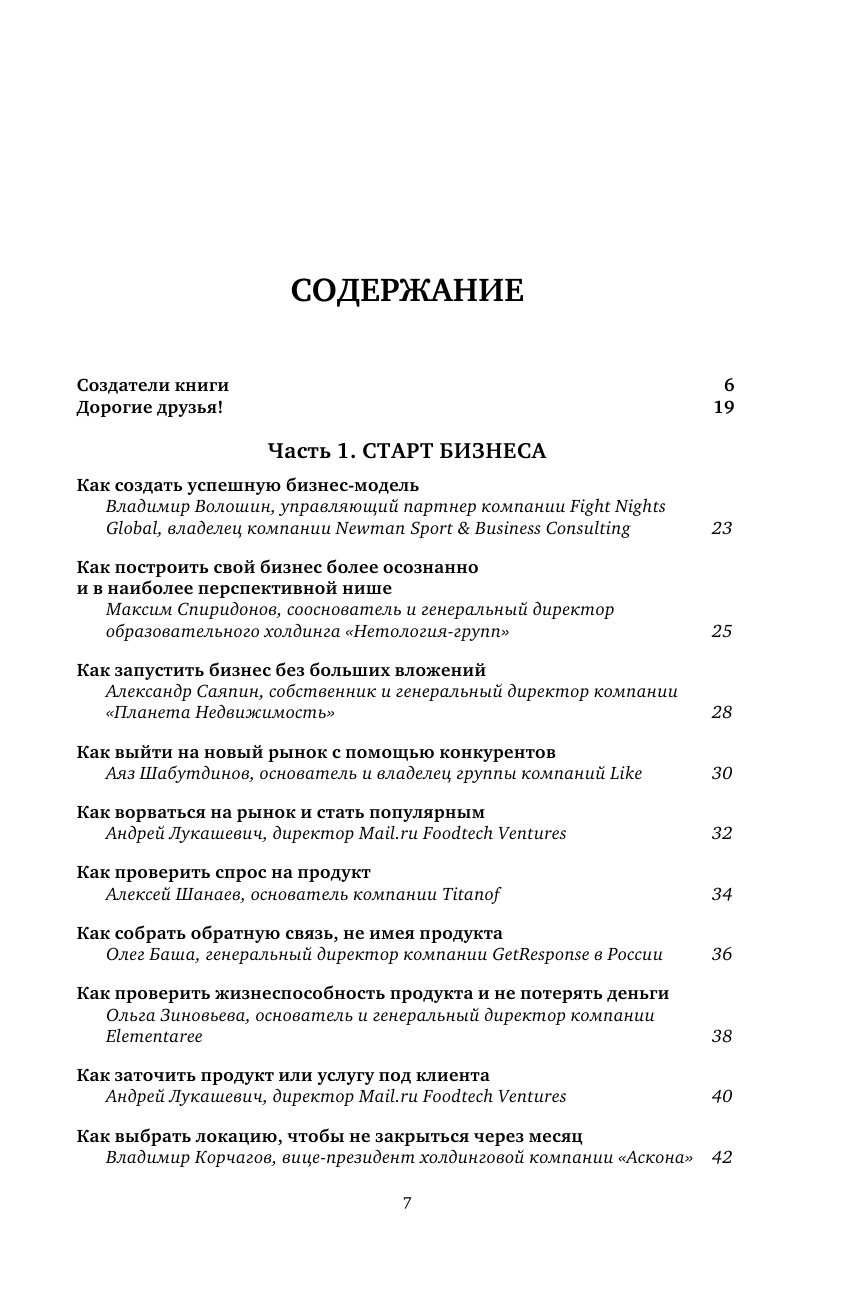 СОДЕРЖАНИЕ

Создатели книги 6
Дорогие друзья! 19

Часть 1. СТАРТ БИЗНЕСА

Как создать успешную бизнес-модель
Владимир Волошин, управляющий партнер компании Fight Nights Global, владелец компании Newman Sport & Business Consulting 23

Как построить свой бизнес более осознанно и в наиболее перспективной нише
Максим Спиридонов, сооснователь и генеральный директор образовательного холдинга «Нетология-групп» 25

Как запустить бизнес без больших вложений
Александр Саяпин, собственник и генеральный директор компании «Планета Недвижимость» 28

Как выйти на новый рынок с помощью конкурентов
Аяз Шабутдинов, основатель и владелец группы компаний Like 30

Как ворваться на рынок и стать популярным
Андрей Лукашевич, директор Mail.ru Foodtech Ventures 32

Как проверить спрос на продукт
Алексей Шанаев, основатель компании Titanof 34

Как собрать обратную связь, не имея продукта
Олег Баша, генеральный директор компании GetResponse в России 36

Как проверить жизнеспособность продукта и не потерять деньги
Ольга Зиновьева, основатель и генеральный директор компании Elementaree 38

Как заточить продукт или услугу под клиента
Андрей Лукашевич, директор Mail.ru Foodtech Ventures 40

Как выбрать локацию, чтобы не закрыться через месяц
Владимир Корчагов, вице-президент холдинговой компании «Аскона» 42

7